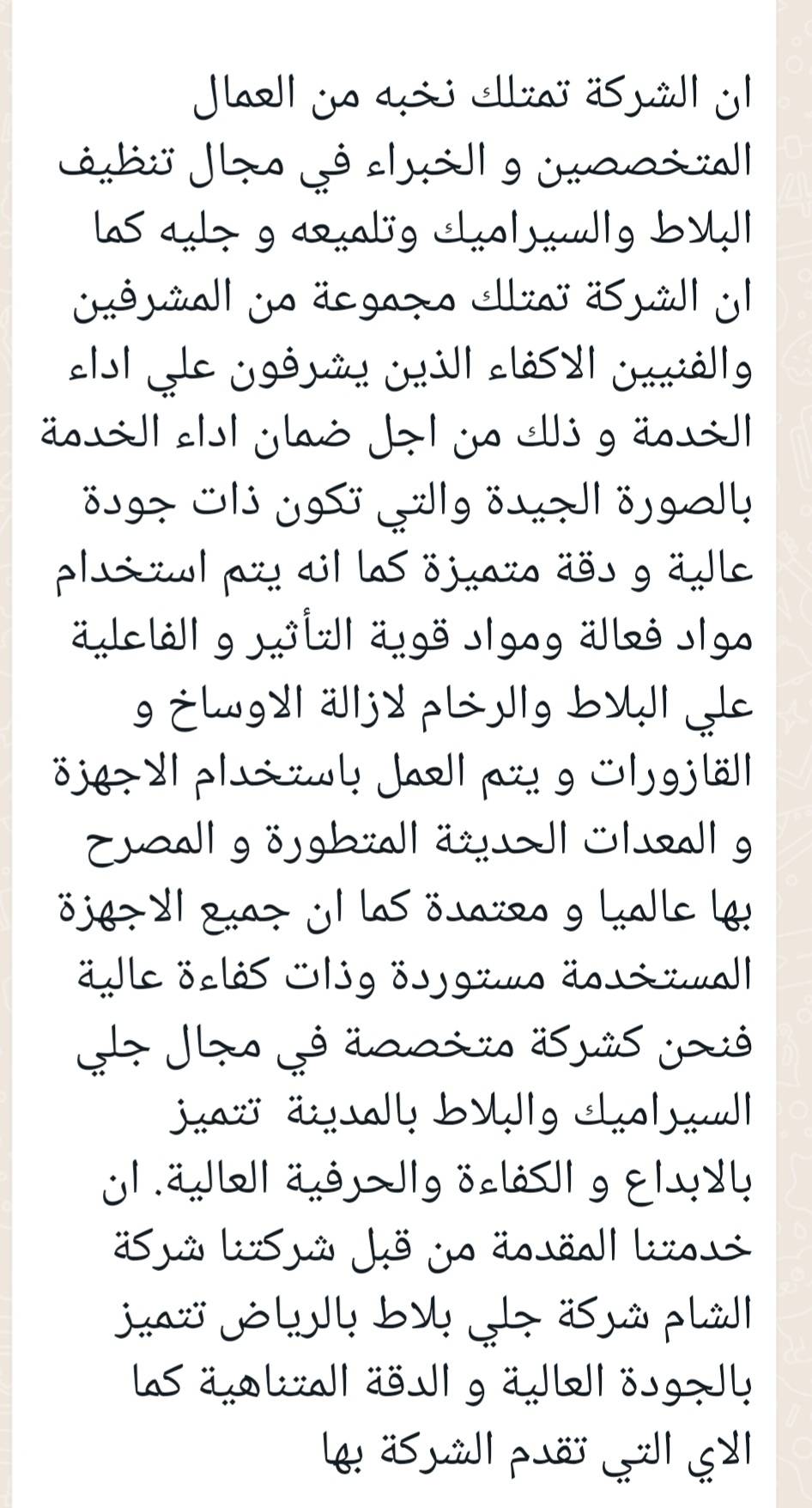 ان الشركة تمتلك نخبه من العمال المتخصصين و الخبراء في مجال تنظيف البلاط والسيراميك وتلميعه و جليه كما ان الشركة تمتلك مجموعة من المشرفين والفنيين الاكفاء الذين يشرفون علي اداء الخدمة و ذلك من اجل ضمان اداء الخدمة بالصورة الجيدة والتي تكون ذات جودة عالية و دقة متميزة كما انه يتم استخدام مواد فعالة ومواد قوية التأثير و الفاعلية علي البلاط والرخام لازالة الاوساخ و القازورات و يتم العمل باستخدام الاجهزة و المعدات الحديثة المتطورة و المصرح بها عالميا و معتمدة كما ان جميع الاجهزة المستخدمة مستوردة وذات كفاءة عالية فنحن كشركة متخصصة في مجال جلي السيراميك والبلاط بالمدينة تتميز بالابداع و الكفاءة والحرفية العالية. ان خدمتنا المقدمة من قبل شركتنا شركة الشام شركة جلي بلاط بالرياض تتميز بالجودة العالية و الدقة المتناهية كما الاي التي تقدم الشركة بها